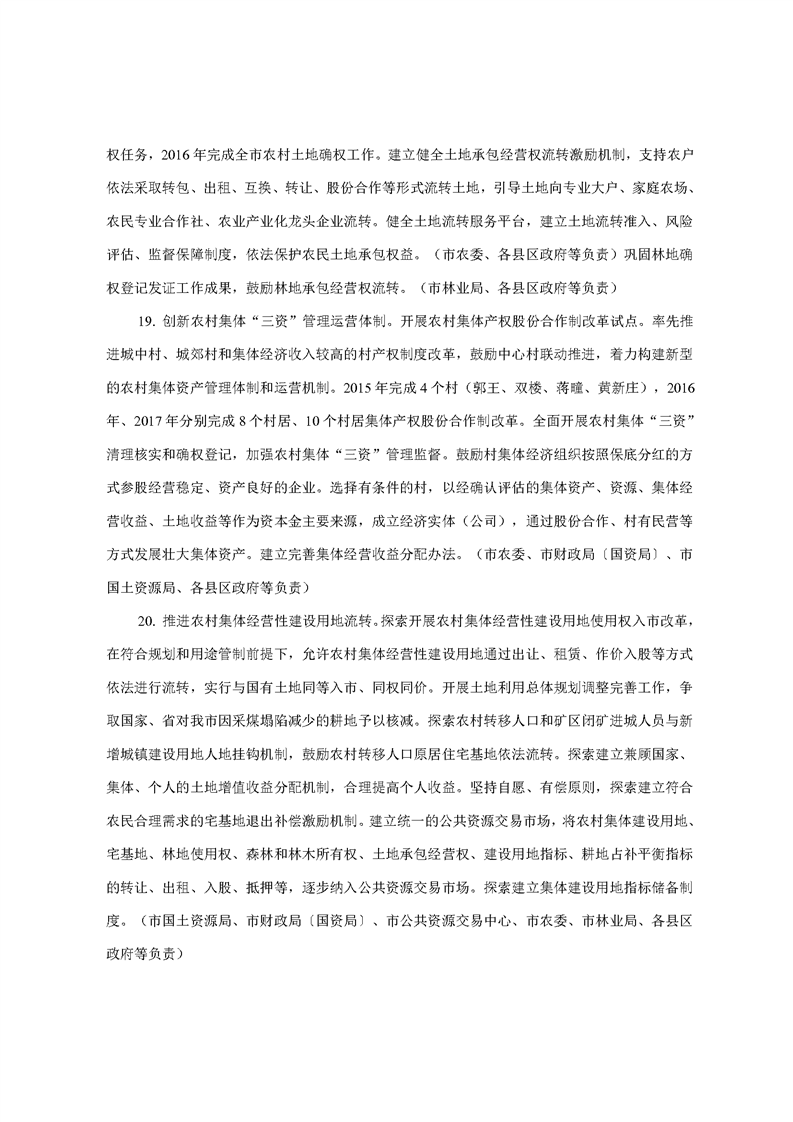 权任务，2016年完成全市农村土地确权工作。建立健全土地承包经营权流转激励机制，支持农户依法采取转包、出租、互换、转让、股份合作等形式流转土地，引导土地向专业大户、家庭农场、农民专业合作社、农业产业化龙头企业流转。健全土地流转服务平台，建立土地流转准入、风险评估、监督保障制度，依法保护农民土地承包权益。（市农委、各县区政府等负责）巩固林地确权登记发证工作成果，鼓励林地承包经营权流转。（市林业局、各县区政府等负责）

19. 创新农村集体“三资”管理运营体制。开展农村集体产权股份合作制改革试点。率先推进城中村、城郊村和集体经济收入较高的村产权制度改革，鼓励中心村联动推进，着力构建新型的农村集体资产管理体制和运营机制。2015年完成4个村（郭王、双楼、蒋疃、黄新庄），2016年、2017年分别完成8个村居、10个村居集体产权股份合作制改革。全面开展农村集体“三资”清理核实和确权登记，加强农村集体“三资”管理监督。鼓励村集体经济组织按照保底分红的方式参股经营稳定、资产良好的企业。选择有条件的村，以经确认评估的集体资产、资源、集体经营收益、土地收益等作为资本金主要来源，成立经济实体（公司），通过股份合作、村有民营等方式发展壮大集体资产。建立完善集体经营收益分配办法。（市农委、市财政局〔国资局〕、市国土资源局、各县区政府等负责）

20. 推进农村集体经营性建设用地流转。探索开展农村集体经营性建设用地使用权入市改革，在符合规划和用途管制前提下，允许农村集体经营性建设用地通过出让、租赁、作价入股等方式依法进行流转，实行与国有土地同等入市、同权同价。开展土地利用总体规划调整完善工作，争取国家、省对我市因采煤塌陷减少的耕地予以核减。探索农村转移人口和矿区闭矿进城人员与新增城镇建设用地人地挂钩机制，鼓励农村转移人口原居住宅基地依法流转。探索建立兼顾国家、集体、个人的土地增值收益分配机制，合理提高个人收益。坚持自愿、有偿原则，探索建立符合农民合理需求的宅基地退出补偿激励机制。建立统一的公共资源交易市场，将农村集体建设用地、宅基地、林地使用权、森林和林木所有权、土地承包经营权、建设用地指标、耕地占补平衡指标的转让、出租、入股、抵押等，逐步纳入公共资源交易市场。探索建立集体建设用地指标储备制度。（市国土资源局、市财政局〔国资局〕、市公共资源交易中心、市农委、市林业局、各县区政府等负责）